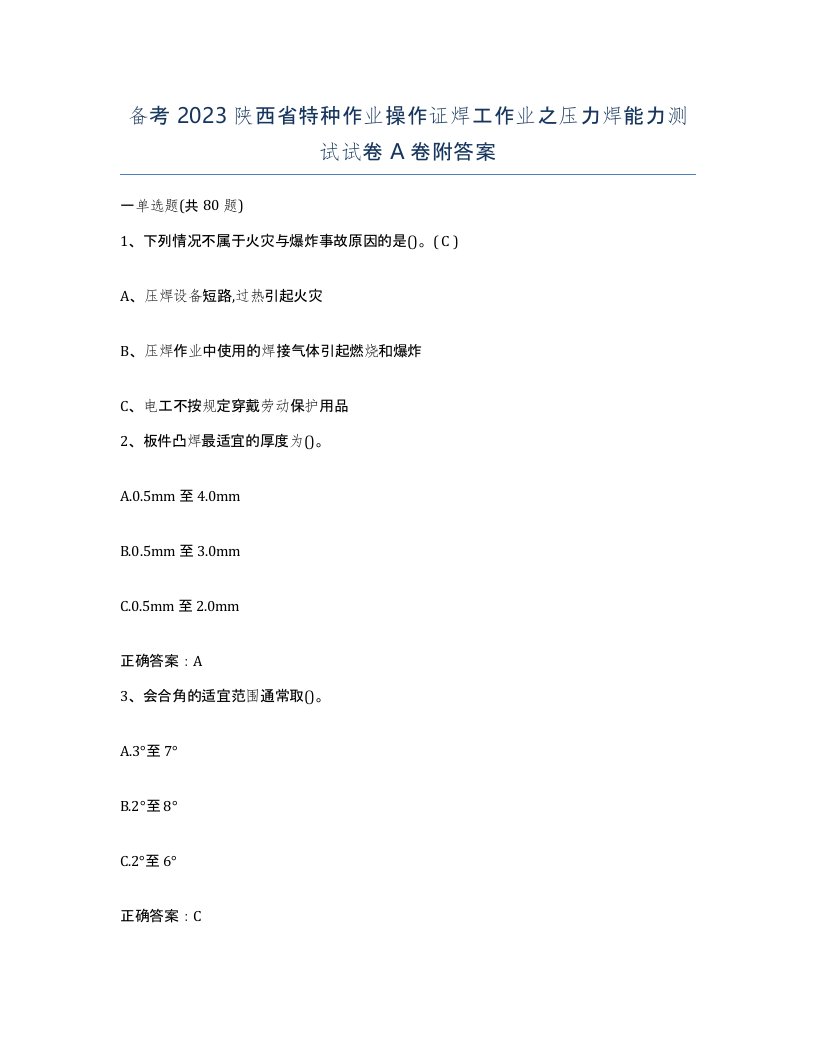 备考 2023 陕西省特种作业操作证焊工作业之压力焊能力测试试卷 A 卷附答案

一单选题(共 80 题)

1、下列情况不属于火灾与爆炸事故原因的是()。( C )

A、压焊设备短路,过热引起火灾

B、压焊作业中使用的焊接气体引起燃烧和爆炸

C、电工不按规定穿戴劳动保护用品

2、板件凸焊最适宜的厚度为()。

A.0.5mm 至 4.0mm

B.0.5mm 至 3.0mm

C.0.5mm 至 2.0mm

正确答案：A

3、会合角的适宜范围通常取()。

A.3°至 7°

B.2°至 8°

C.2°至 6°

正确答案：C